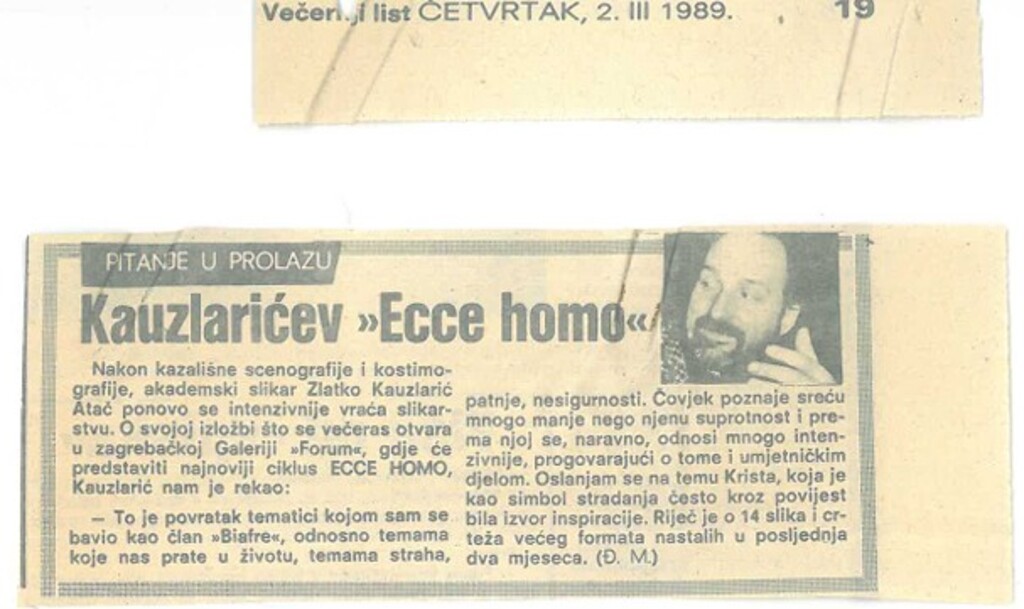 Večernji list ČETVRTAK, 2. III 1989. 19

PITANJE U PROLAZU

Kauzlarićev »Ecce homo«

Nakon kazališne scenografije i kostimografije, akademski slikar Zlatko Kauzlarić Atać ponovo se intenzivnije vraća slikarstvu. O svojoj izložbi što se večeras otvara u zagrebačkoj Galeriji »Forum«, gdje će predstaviti najnoviji ciklus ECCE HOMO, Kauzlarić nam je rekao:

— To je povratak tematici kojom sam se bavio kao član »Biafre«, odnosno temama koje nas prate u životu, temama straha, patnje, nesigurnosti. Čovjek poznaje sreću mnogo manje nego njenu suprotnost i prema njoj se, naravno, odnosi mnogo intenzivnije, progovarajući o tome i umjetničkim djelom. Oslanjam se na temu Krista, koja je kao simbol stradanja često kroz povijest bila izvor inspiracije. Riječ je o 14 slika i crteža većeg formata nastalih u posljednja dva mjeseca. (Đ. M.)